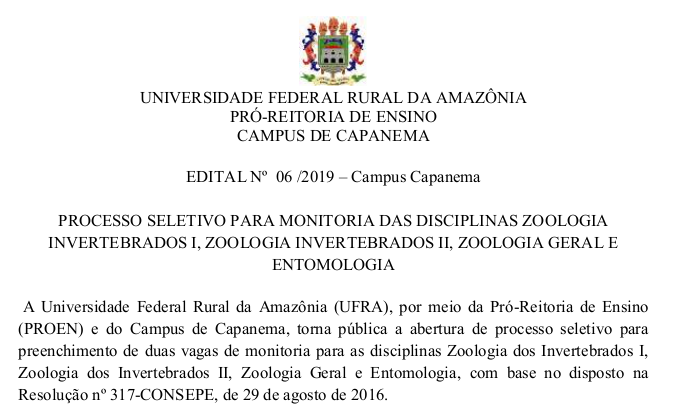 UNIVERSIDADE FEDERAL RURAL DA AMAZÔNIA
PRÓ-REITORIA DE ENSINO
CAMPUS DE CAPANEMA

EDITAL Nº 06 /2019 – Campus Capanema

PROCESSO SELETIVO PARA MONITORIA DAS DISCIPLINAS ZOOLOGIA INVERTEBRADOS I, ZOOLOGIA INVERTEBRADOS II, ZOOLOGIA GERAL E ENTOMOLOGIA

A Universidade Federal Rural da Amazônia (UFRA), por meio da Pró-Reitoria de Ensino (PROEN) e do Campus de Capanema, torna pública a abertura de processo seletivo para preenchimento de duas vagas de monitoria para as disciplinas Zoologia dos Invertebrados I, Zoologia dos Invertebrados II, Zoologia Geral e Entomologia, com base no disposto na Resolução nº 317-CONSEPE, de 29 de agosto de 2016.